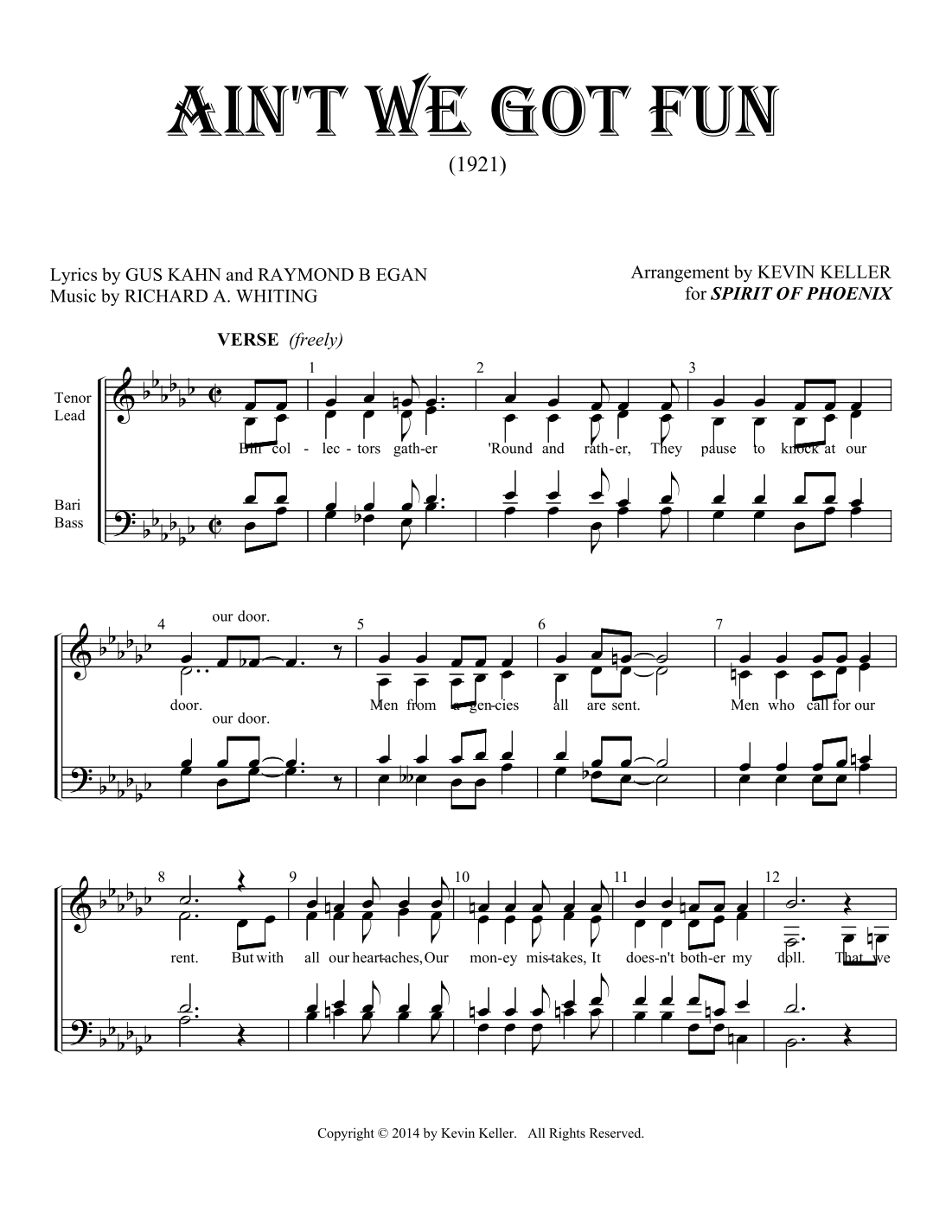 AIN'T WE GOT FUN

(1921)

Lyrics by GUS KAHN and RAYMOND B EGAN
Music by RICHARD A. WHITING

Arrangement by KEVIN KELLER
for SPIRIT OF PHOENIX

VERSE (freely)

Tenor
Lead

Bari
Bass

1 2 3

Bill col - lec - tors gath-er 'Round and rath-er, They pause to knock at our

4 5 6 7

our door.

door. Men from a-gen-cies all are sent. Men who call for our

our door.

8 9 10 11 12

rent. But with all our heart-aches, Our mon-ey mis-takes, It does-n't both-er my doll. That we

Copyright © 2014 by Kevin Keller. All Rights Reserved.